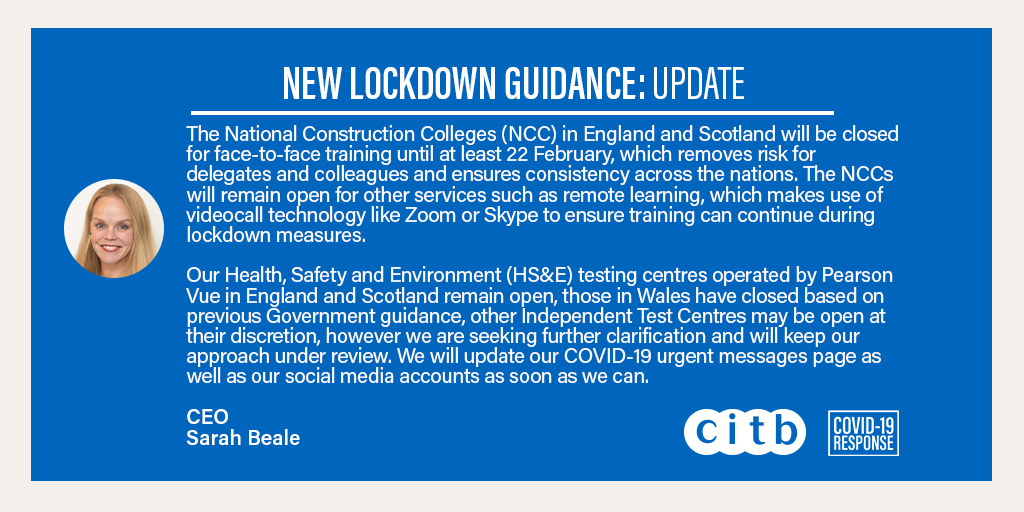 NEW LOCKDOWN GUIDANCE: UPDATE

The National Construction Colleges (NCC) in England and Scotland will be closed for face-to-face training until at least 22 February, which removes risk for delegates and colleagues and ensures consistency across the nations. The NCCs will remain open for other services such as remote learning, which makes use of videocall technology like Zoom or Skype to ensure training can continue during lockdown measures.

Our Health, Safety and Environment (HS&E) testing centres operated by Pearson Vue in England and Scotland remain open, those in Wales have closed based on previous Government guidance, other Independent Test Centres may be open at their discretion, however we are seeking further clarification and will keep our approach under review. We will update our COVID-19 urgent messages page as well as our social media accounts as soon as we can.

CEO
Sarah Beale

citb

COVID-19 RESPONSE